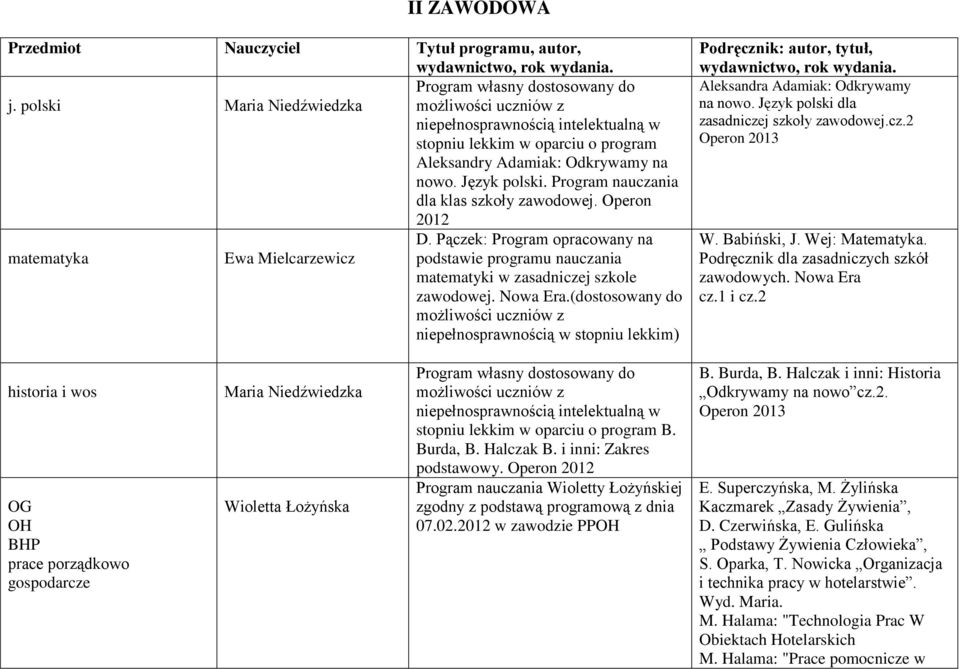 II ZAWODOWA

| Przedmiot | Nauczyciel | Tytuł programu, autor, wydawnictwo, rok wydania. | Podręcznik: autor, tytuł, wydawnictwo, rok wydania. |
|---|---|---|---|
| j. polski | Maria Niedźwiedzka | Program własny dostosowany do możliwości uczniów z niepełnosprawnością intelektualną w stopniu lekkim w oparciu o program Aleksandry Adamiak: Odkrywamy na nowo. Język polski. Program nauczania dla klas szkoły zawodowej. Operon 2012 | Aleksandra Adamiak: Odkrywamy na nowo. Język polski dla zasadniczej szkoły zawodowej.cz.2 Operon 2013 |
| matematyka | Ewa Mielcarzewicz | D. Pączek: Program opracowany na podstawie programu nauczania matematyki w zasadniczej szkole zawodowej. Nowa Era.(dostosowany do możliwości uczniów z niepełnosprawnością w stopniu lekkim) | W. Babiński, J. Wej: Matematyka. Podręcznik dla zasadniczych szkół zawodowych. Nowa Era cz.1 i cz.2 |
| historia i wos | Maria Niedźwiedzka | Program własny dostosowany do możliwości uczniów z niepełnosprawnością intelektualną w stopniu lekkim w oparciu o program B. Burda, B. Halczak B. i inni: Zakres podstawowy. Operon 2012 | B. Burda, B. Halczak i inni: Historia „Odkrywamy na nowo”cz.2. Operon 2013 |
| OG OH BHP prace porządkowo gospodarcze | Wioletta Łożyńska | Program nauczania Wioletty Łożyńskiej zgodny z podstawą programową z dnia 07.02.2012 w zawodzie PPOH | E. Superczyńska, M. Żylińska Kaczmarek „Zasady Żywienia”, D. Czerwińska, E. Gulińska „ Podstawy Żywienia Człowieka”, S. Oparka, T. Nowicka „Organizacja i technika pracy w hotelarstwie”. Wyd. Maria. M. Halama: "Technologia Prac W Obiektach Hotelarskich M. Halama: "Prace pomocnicze w |